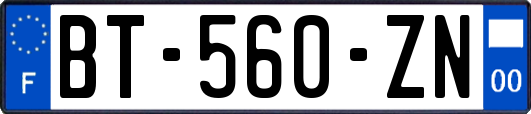 F

BT-560-ZN

00